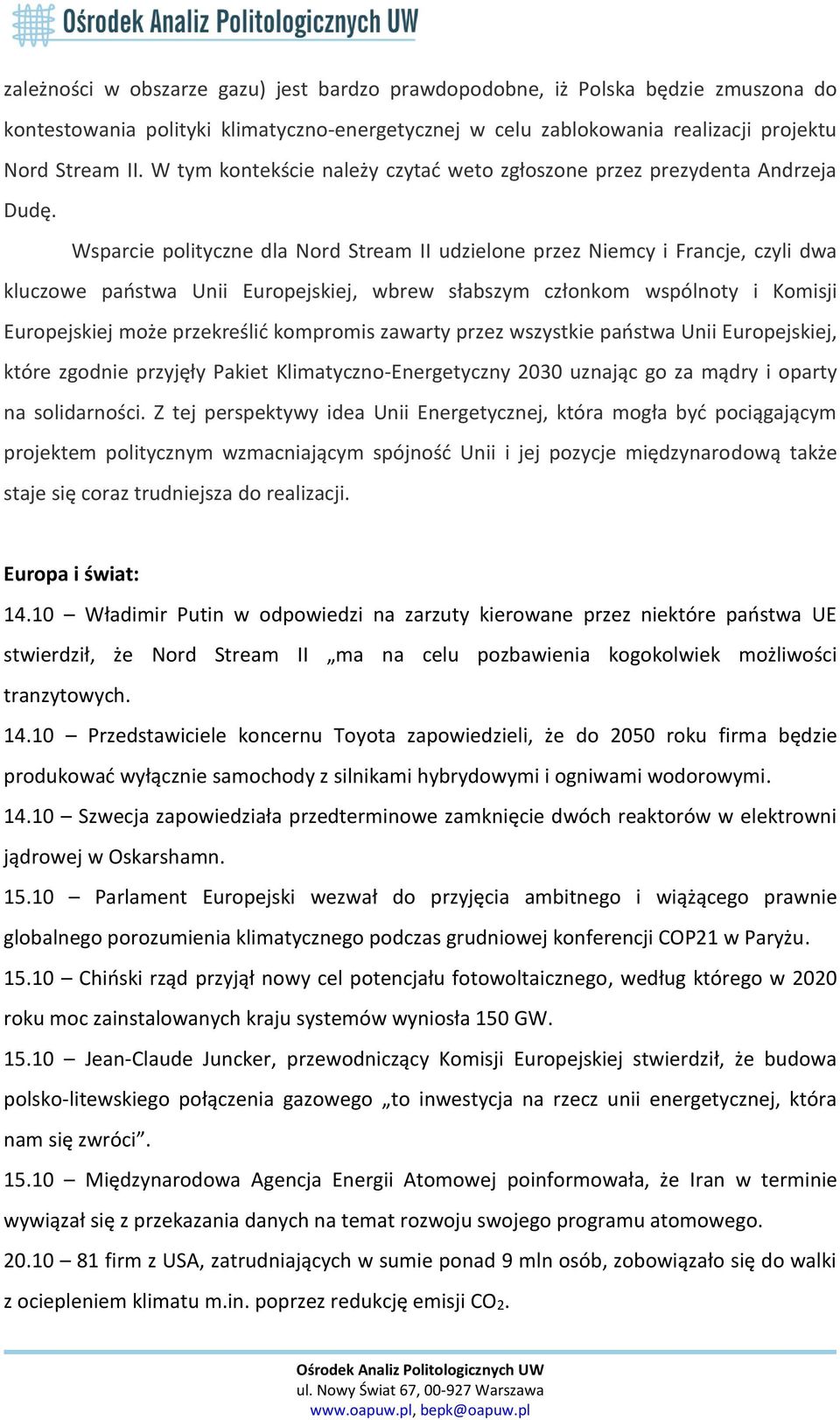 Ośrodek Analiz Politologicznych UW

zależności w obszarze gazu) jest bardzo prawdopodobne, iż Polska będzie zmuszona do kontestowania polityki klimatyczno-energetycznej w celu zablokowania realizacji projektu Nord Stream II. W tym kontekście należy czytać weto zgłoszone przez prezydenta Andrzeja Dudę.

Wsparcie polityczne dla Nord Stream II udzielone przez Niemcy i Francje, czyli dwa kluczowe państwa Unii Europejskiej, wbrew słabszym członkom wspólnoty i Komisji Europejskiej może przekreślić kompromis zawarty przez wszystkie państwa Unii Europejskiej, które zgodnie przyjęły Pakiet Klimatyczno-Energetyczny 2030 uznając go za mądry i oparty na solidarności. Z tej perspektywy idea Unii Energetycznej, która mogła być pociągającym projektem politycznym wzmacniającym spójność Unii i jej pozycje międzynarodową także staje się coraz trudniejsza do realizacji.

Europa i świat:

14.10 – Władimir Putin w odpowiedzi na zarzuty kierowane przez niektóre państwa UE stwierdził, że Nord Stream II „ma na celu pozbawienia kogokolwiek możliwości tranzytowych.

14.10 – Przedstawiciele koncernu Toyota zapowiedzieli, że do 2050 roku firma będzie produkować wyłącznie samochody z silnikami hybrydowymi i ogniwami wodorowymi.

14.10 – Szwecja zapowiedziała przedterminowe zamknięcie dwóch reaktorów w elektrowni jądrowej w Oskarshamn.

15.10 – Parlament Europejski wezwał do przyjęcia ambitnego i wiążącego prawnie globalnego porozumienia klimatycznego podczas grudniowej konferencji COP21 w Paryżu.

15.10 – Chiński rząd przyjął nowy cel potencjału fotowoltaicznego, według którego w 2020 roku moc zainstalowanych kraju systemów wyniosła 150 GW.

15.10 – Jean-Claude Juncker, przewodniczący Komisji Europejskiej stwierdził, że budowa polsko-litewskiego połączenia gazowego „to inwestycja na rzecz unii energetycznej, która nam się zwróci”.

15.10 – Międzynarodowa Agencja Energii Atomowej poinformowała, że Iran w terminie wywiązał się z przekazania danych na temat rozwoju swojego programu atomowego.

20.10 – 81 firm z USA, zatrudniających w sumie ponad 9 mln osób, zobowiązało się do walki z ociepleniem klimatu m.in. poprzez redukcję emisji $CO_2$.

Ośrodek Analiz Politologicznych UW
ul. Nowy Świat 67, 00-927 Warszawa
www.oapuw.pl, bepk@oapuw.pl